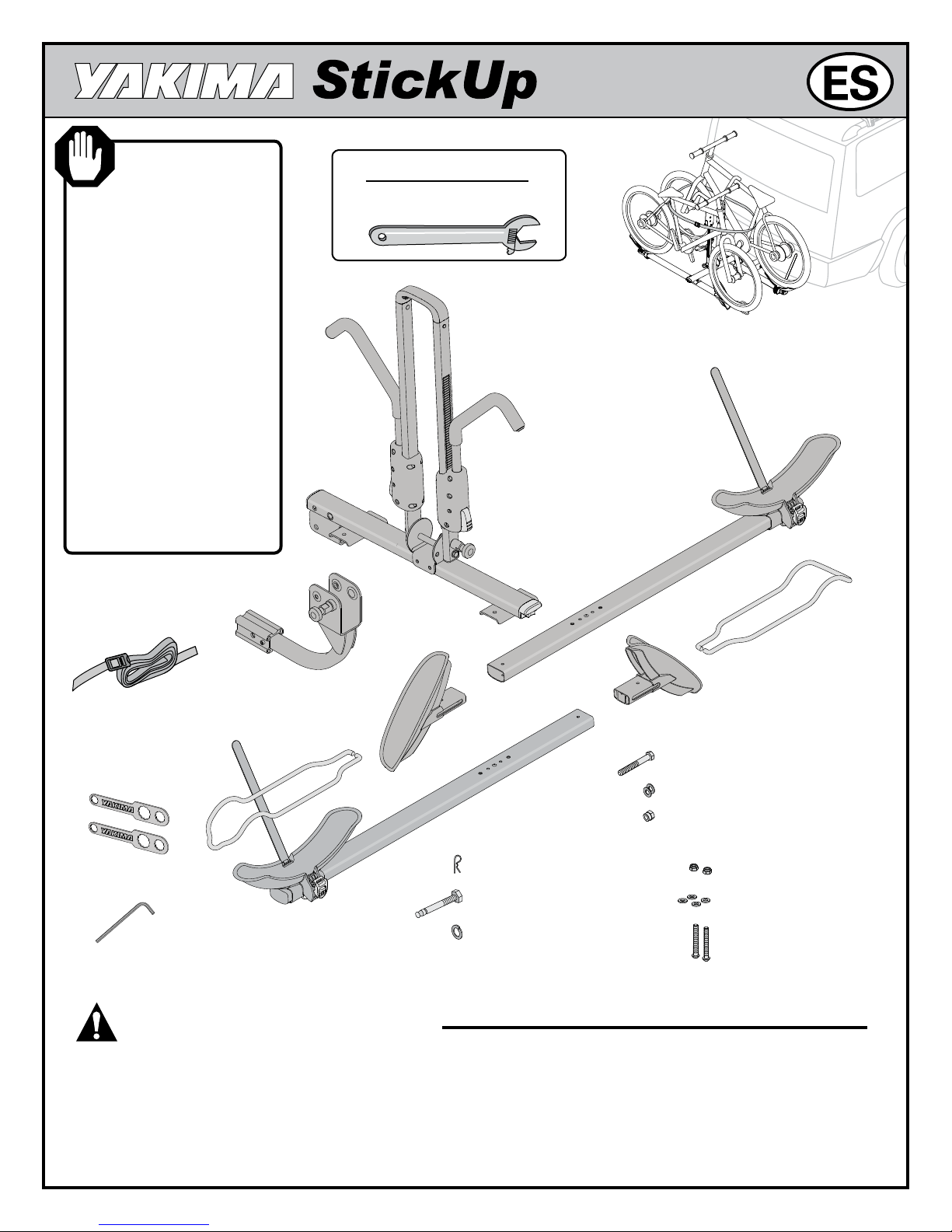 YAKIMA StickUp

ES

YAKIMA

YAKIMA